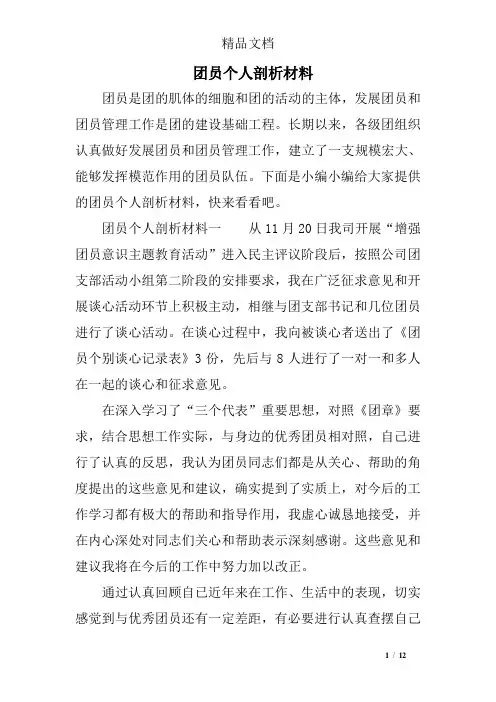 精品文档

团员个人剖析材料

团员是团的肌体的细胞和团的活动的主体，发展团员和团员管理工作是团的建设基础工程。长期以来，各级团组织认真做好发展团员和团员管理工作，建立了一支规模宏大、能够发挥模范作用的团员队伍。下面是小编小编给大家提供的团员个人剖析材料，快来看看吧。

团员个人剖析材料一　　从 11 月 20 日我司开展“增强团员意识主题教育活动”进入民主评议阶段后，按照公司团支部活动小组第二阶段的安排要求，我在广泛征求意见和开展谈心活动环节上积极主动，相继与团支部书记和几位团员进行了谈心活动。在谈心过程中，我向被谈心者送出了《团员个别谈心记录表》3 份，先后与 8 人进行了一对一和多人在一起的谈心和征求意见。

在深入学习了“三个代表”重要思想，对照《团章》要求，结合思想工作实际，与身边的优秀团员相对照，自己进行了认真的反思，我认为团员同志们都是从关心、帮助的角度提出的这些意见和建议，确实提到了实质上，对今后的工作学习都有极大的帮助和指导作用，我虚心诚恳地接受，并在内心深处对同志们关心和帮助表示深刻感谢。这些意见和建议我将在今后的工作中努力加以改正。

通过认真回顾自己近年来在工作、生活中的表现，切实感觉到与优秀团员还有一定差距，有必要进行认真查摆自己

1 / 12